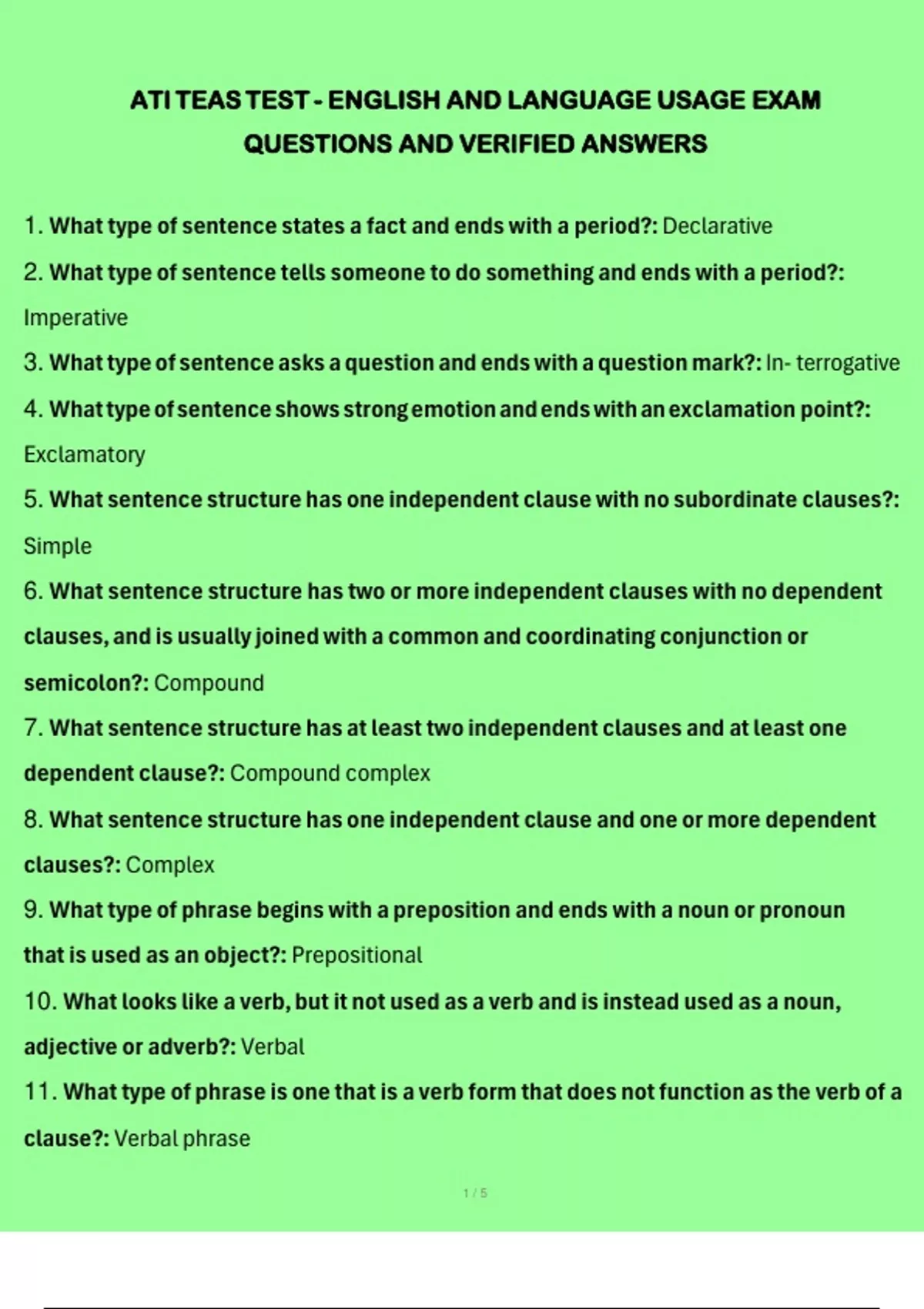 ATI TEAS TEST - ENGLISH AND LANGUAGE USAGE EXAM QUESTIONS AND VERIFIED ANSWERS

1. What type of sentence states a fact and ends with a period?: Declarative

2. What type of sentence tells someone to do something and ends with a period?: Imperative

3. What type of sentence asks a question and ends with a question mark?: In- terrogative

4. What type of sentence shows strong emotion and ends with an exclamation point?: Exclamatory

5. What sentence structure has one independent clause with no subordinate clauses?: Simple

6. What sentence structure has two or more independent clauses with no dependent clauses, and is usually joined with a common and coordinating conjunction or semicolon?: Compound

7. What sentence structure has at least two independent clauses and at least one dependent clause?: Compound complex

8. What sentence structure has one independent clause and one or more dependent clauses?: Complex

9. What type of phrase begins with a preposition and ends with a noun or pronoun that is used as an object?: Prepositional

10. What looks like a verb, but it not used as a verb and is instead used as a noun, adjective or adverb?: Verbal

11. What type of phrase is one that is a verb form that does not function as the verb of a clause?: Verbal phrase

1 / 5